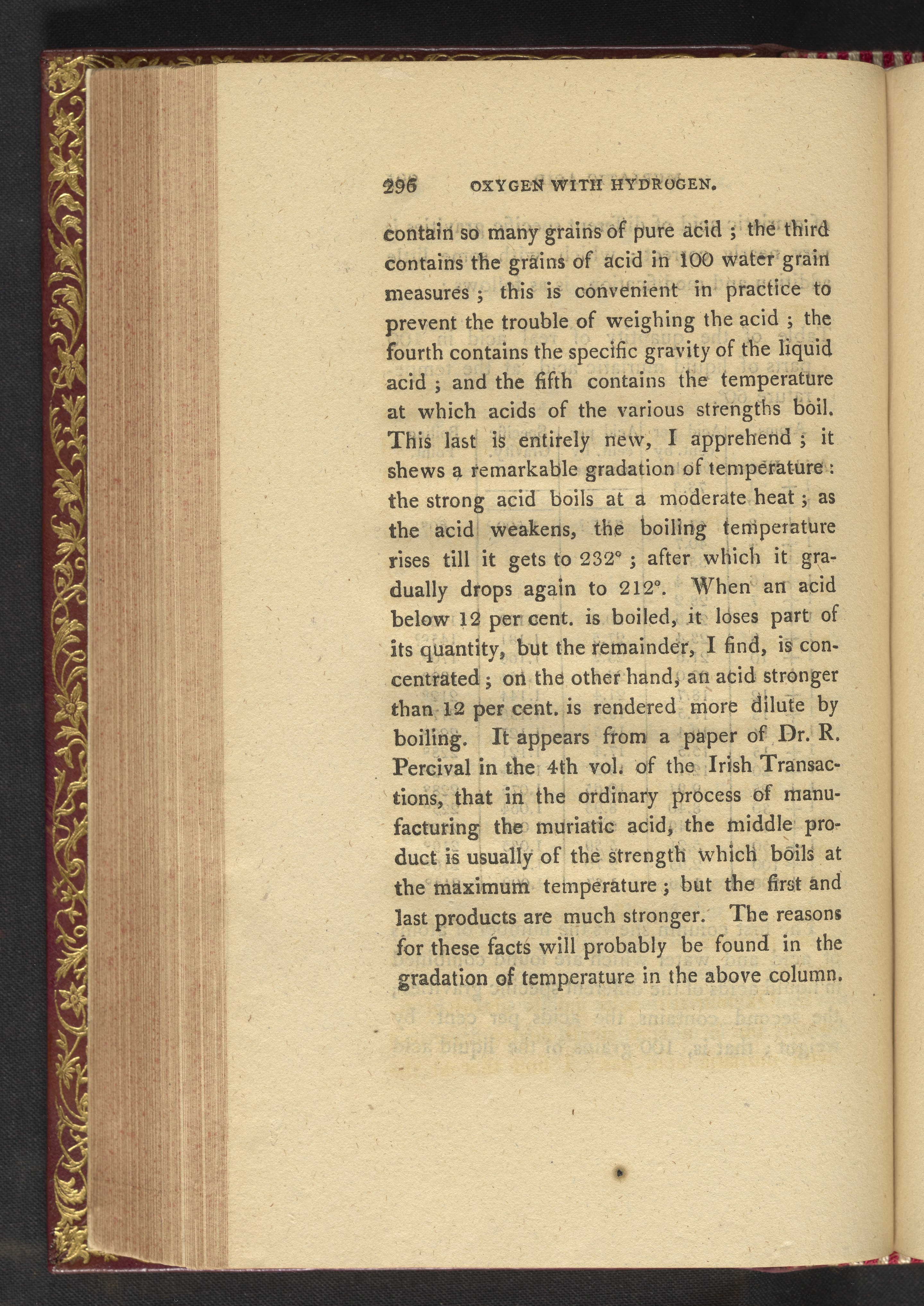 296 OXYGEN WITH HYDROGEN.

contain so many grains of pure acid ; the third contains the grains of acid in 100 water grain measures ; this is convenient in practice to prevent the trouble of weighing the acid ; the fourth contains the specific gravity of the liquid acid ; and the fifth contains the temperature at which acids of the various strengths boil. This last is entirely new, I apprehend ; it shews a remarkable gradation of temperature : the strong acid boils at a moderate heat ; as the acid weakens, the boiling temperature rises till it gets to 232° ; after which it gradually drops again to 212°. When an acid below 12 per cent. is boiled, it loses part of its quantity, but the remainder, I find, is concentrated ; on the other hand, an acid stronger than 12 per cent. is rendered more dilute by boiling. It appears from a paper of Dr. R. Percival in the 4th vol. of the Irish Transactions, that in the ordinary process of manufacturing the muriatic acid, the middle product is usually of the strength which boils at the maximum temperature ; but the first and last products are much stronger. The reasons for these facts will probably be found in the gradation of temperature in the above column.